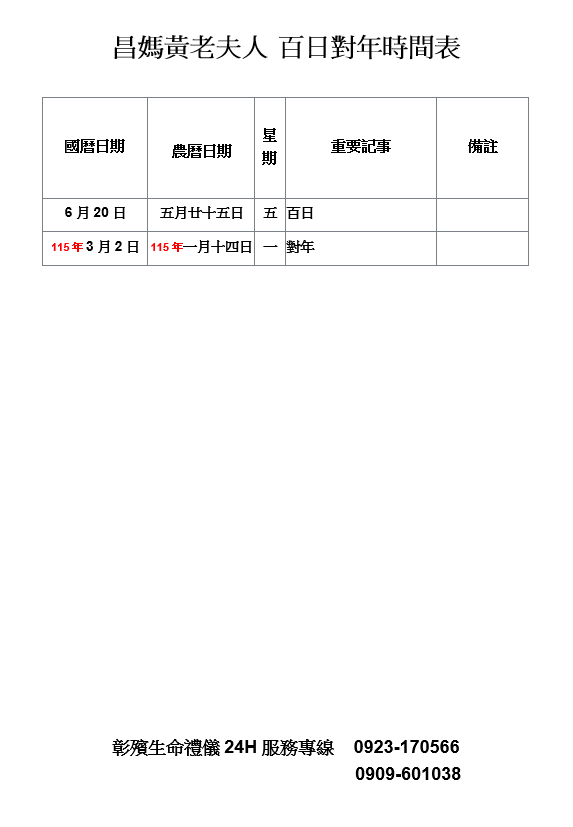 昌媽黃老夫人 百日對年時間表

| 國曆日期 | 農曆日期 | 星期 | 重要記事 | 備註 |
|---|---|---|---|---|
| 6月20日 | 五月廿十五日 | 五 | 百日 | |
| 115年3月2日 | 115年一月十四日 | 一 | 對年 | |

彰殯生命禮儀24H服務專線 0923-170566
0909-601038